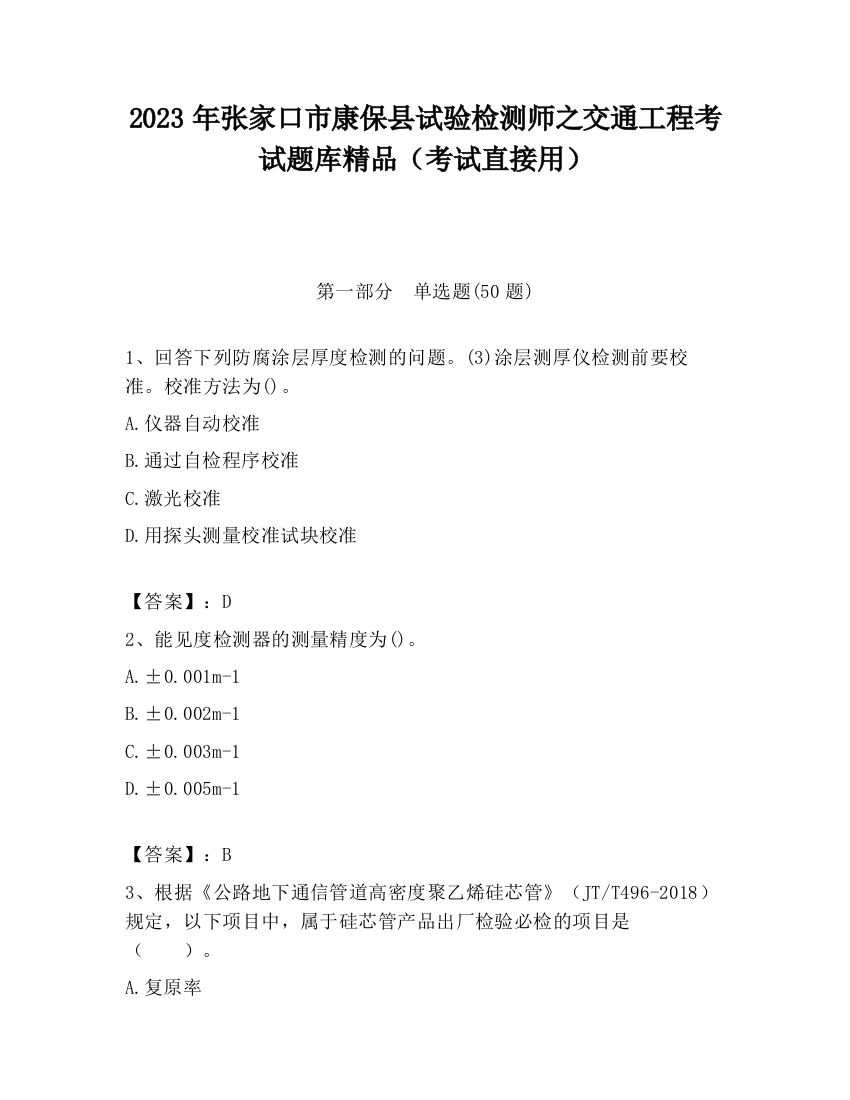 2023 年张家口市康保县试验检测师之交通工程考试题库精品（考试直接用）

第一部分　单选题(50 题)

1、回答下列防腐涂层厚度检测的问题。(3)涂层测厚仪检测前要校准。校准方法为()。

A.仪器自动校准

B.通过自检程序校准

C.激光校准

D.用探头测量校准试块校准

【答案】：D

2、能见度检测器的测量精度为()。

A.±0.001m-1

B.±0.002m-1

C.±0.003m-1

D.±0.005m-1

【答案】：B

3、根据《公路地下通信管道高密度聚乙烯硅芯管》（JT/T496-2018）规定，以下项目中，属于硅芯管产品出厂检验必检的项目是（　　）。

A.复原率